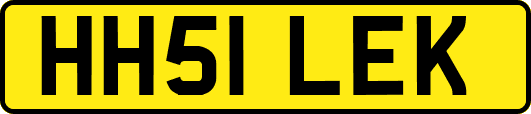 HH51 LEK